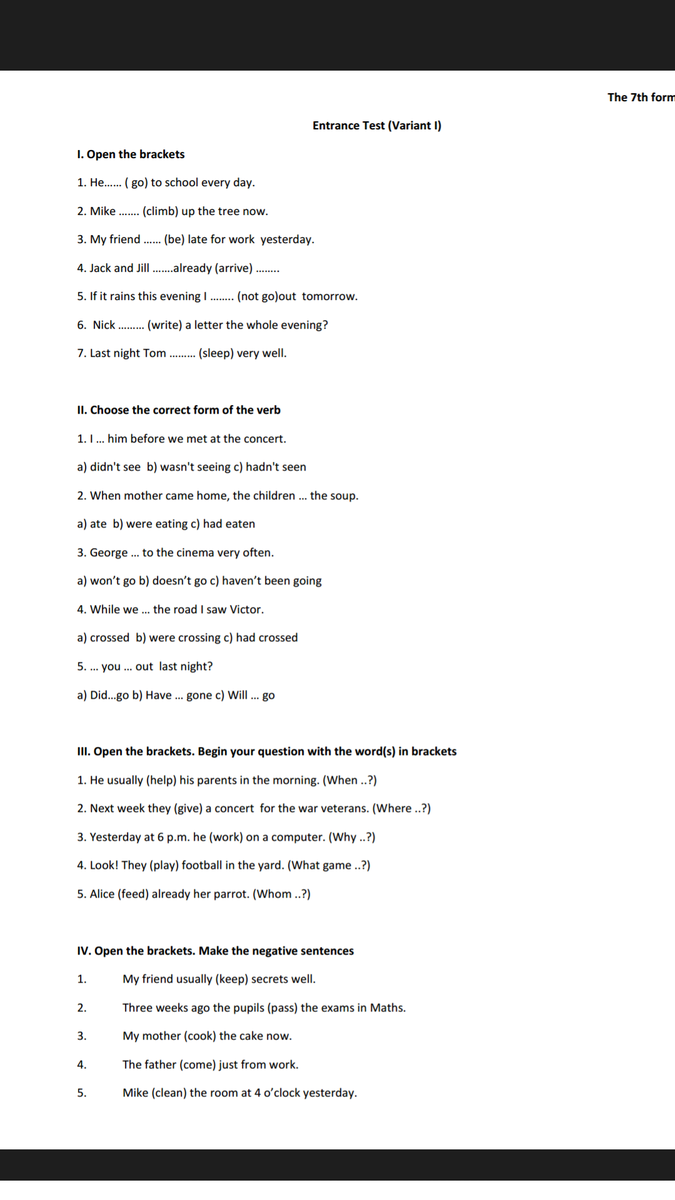 The 7th form

Entrance Test (Variant I)

I. Open the brackets

1. He…… ( go) to school every day.

2. Mike ……. (climb) up the tree now.

3. My friend …… (be) late for work yesterday.

4. Jack and Jill …….already (arrive) ……..

5. If it rains this evening I …….. (not go)out tomorrow.

6. Nick ……… (write) a letter the whole evening?

7. Last night Tom ……… (sleep) very well.

II. Choose the correct form of the verb

1. I … him before we met at the concert.

a) didn't see b) wasn't seeing c) hadn't seen

2. When mother came home, the children … the soup.

a) ate b) were eating c) had eaten

3. George … to the cinema very often.

a) won't go b) doesn't go c) haven't been going

4. While we … the road I saw Victor.

a) crossed b) were crossing c) had crossed

5. … you … out last night?

a) Did…go b) Have … gone c) Will … go

III. Open the brackets. Begin your question with the word(s) in brackets

1. He usually (help) his parents in the morning. (When ..?)

2. Next week they (give) a concert for the war veterans. (Where ..?)

3. Yesterday at 6 p.m. he (work) on a computer. (Why ..?)

4. Look! They (play) football in the yard. (What game ..?)

5. Alice (feed) already her parrot. (Whom ..?)

IV. Open the brackets. Make the negative sentences

1. My friend usually (keep) secrets well.

2. Three weeks ago the pupils (pass) the exams in Maths.

3. My mother (cook) the cake now.

4. The father (come) just from work.

5. Mike (clean) the room at 4 o'clock yesterday.